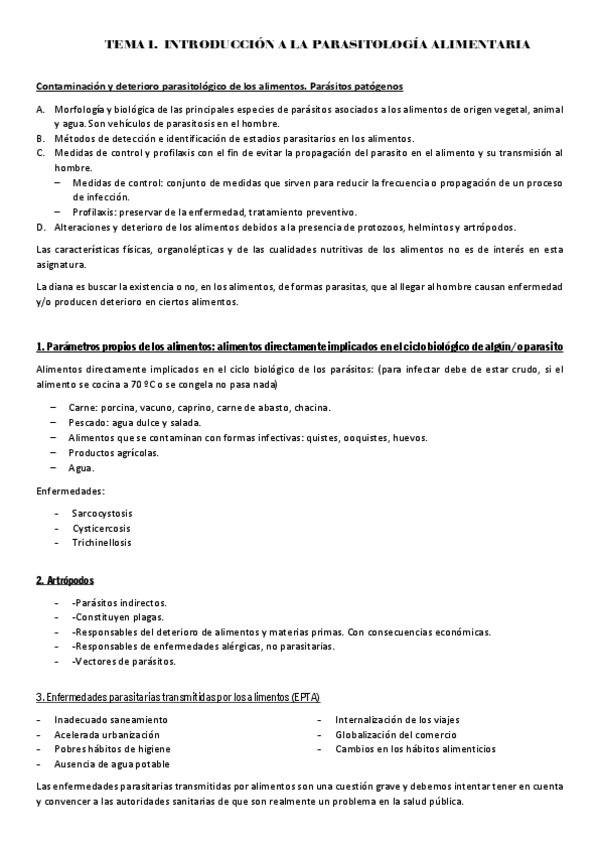 TEMA I. INTRODUCCIÓN A LA PARASITOLOGÍA ALIMENTARIA

Contaminación y deterioro parasitológico de los alimentos. Parásitos patógenos

A. Morfología y biológica de las principales especies de parásitos asociados a los alimentos de origen vegetal, animal y agua. Son vehículos de parasitosis en el hombre.
B. Métodos de detección e identificación de estadios parasitarios en los alimentos.
C. Medidas de control y profilaxis con el fin de evitar la propagación del parasito en el alimento y su transmisión al hombre.
– Medidas de control: conjunto de medidas que sirven para reducir la frecuencia o propagación de un proceso de infección.
– Profilaxis: preservar de la enfermedad, tratamiento preventivo.
D. Alteraciones y deterioro de los alimentos debidos a la presencia de protozoos, helmintos y artrópodos.

Las características físicas, organolépticas y de las cualidades nutritivas de los alimentos no es de interés en esta asignatura.

La diana es buscar la existencia o no, en los alimentos, de formas parasitas, que al llegar al hombre causan enfermedad y/o producen deterioro en ciertos alimentos.

1. Parámetros propios de los alimentos: alimentos directamente implicados en el ciclo biológico de algún/o parasito

Alimentos directamente implicados en el ciclo biológico de los parásitos: (para infectar debe de estar crudo, si el alimento se cocina a 70 ºC o se congela no pasa nada)

– Carne: porcina, vacuno, caprino, carne de abasto, chacina.
– Pescado: agua dulce y salada.
– Alimentos que se contaminan con formas infectivas: quistes, ooquistes, huevos.
– Productos agrícolas.
– Agua.

Enfermedades:

- Sarcocystosis
- Cysticercosis
- Trichinellosis

2. Artrópodos

- -Parásitos indirectos.
- -Constituyen plagas.
- -Responsables del deterioro de alimentos y materias primas. Con consecuencias económicas.
- -Responsables de enfermedades alérgicas, no parasitarias.
- -Vectores de parásitos.

3. Enfermedades parasitarias transmitidas por los alimentos (EPTA)

- Inadecuado saneamiento
- Acelerada urbanización
- Pobres hábitos de higiene
- Ausencia de agua potable

- Internalización de los viajes
- Globalización del comercio
- Cambios en los hábitos alimenticios

Las enfermedades parasitarias transmitidas por alimentos son una cuestión grave y debemos intentar tener en cuenta y convencer a las autoridades sanitarias de que son realmente un problema en la salud pública.